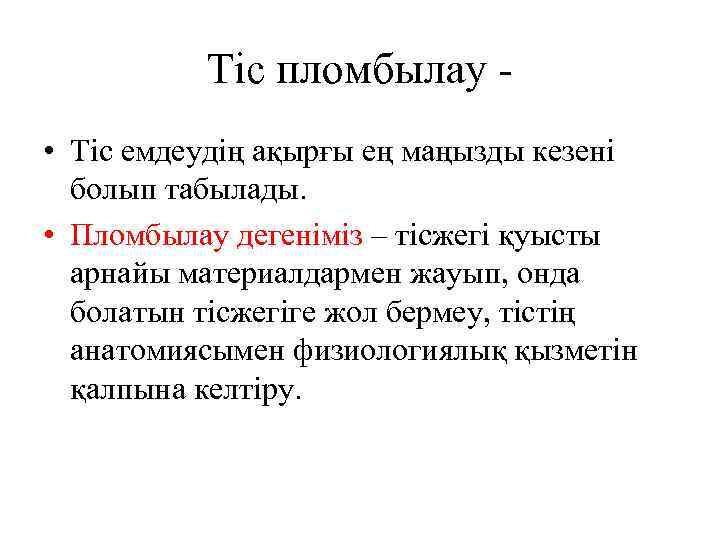 Тіс пломбылау -

• Тіс емдеудің ақырғы ең маңызды кезені болып табылады.

• Пломбылау дегеніміз – тісжегі қуысты арнайы материалдармен жауып, онда болатын тісжегіге жол бермеу, тістің анатомиясымен физиологиялық қызметін қалпына келтіру.